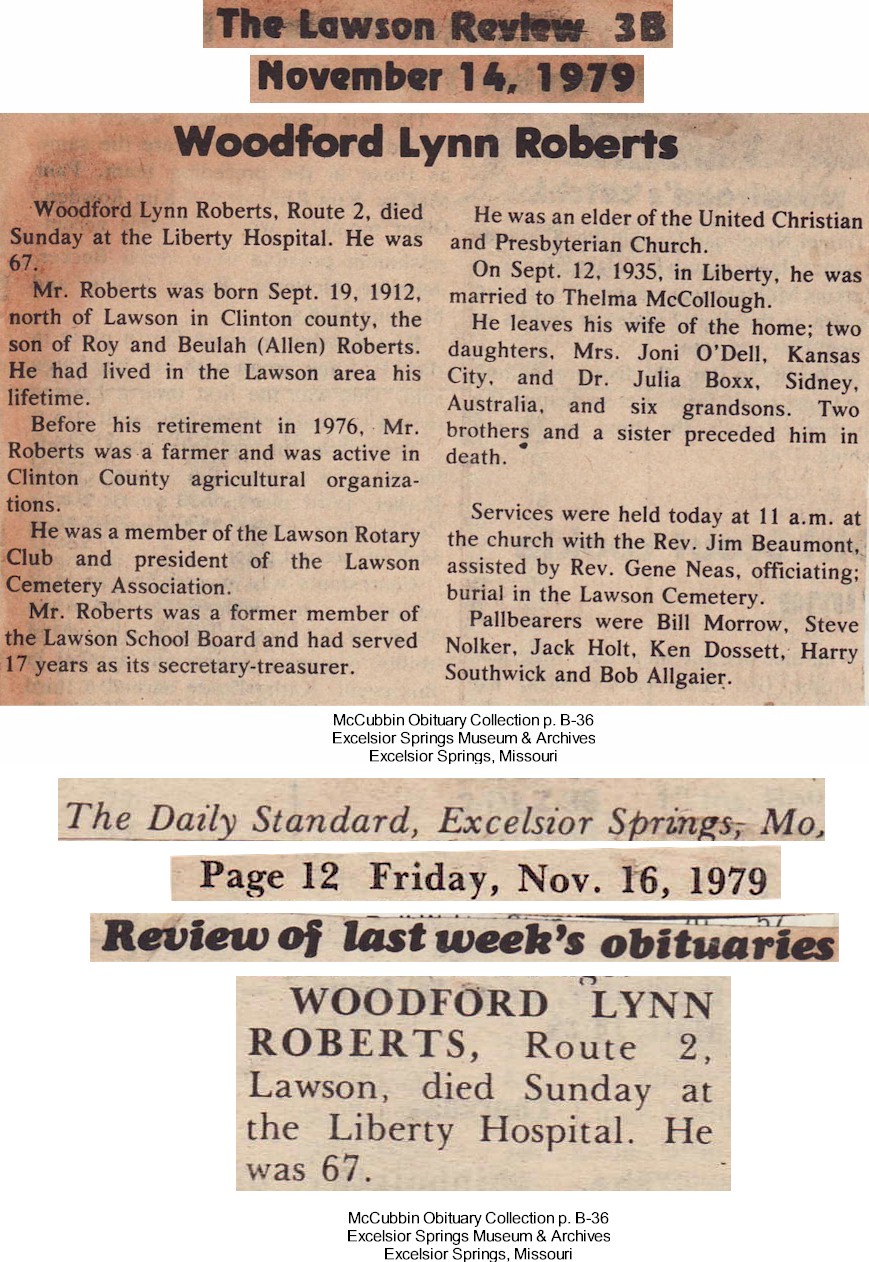 The Lawson Review 3B

November 14, 1979

Woodford Lynn Roberts

Woodford Lynn Roberts, Route 2, died Sunday at the Liberty Hospital. He was 67.

Mr. Roberts was born Sept. 19, 1912, north of Lawson in Clinton county, the son of Roy and Beulah (Allen) Roberts. He had lived in the Lawson area his lifetime.

Before his retirement in 1976, Mr. Roberts was a farmer and was active in Clinton County agricultural organizations.

He was a member of the Lawson Rotary Club and president of the Lawson Cemetery Association.

Mr. Roberts was a former member of the Lawson School Board and had served 17 years as its secretary-treasurer.

He was an elder of the United Christian and Presbyterian Church.

On Sept. 12, 1935, in Liberty, he was married to Thelma McCollough.

He leaves his wife of the home; two daughters, Mrs. Joni O'Dell, Kansas City, and Dr. Julia Boxx, Sidney, Australia, and six grandsons. Two brothers and a sister preceded him in death.

Services were held today at 11 a.m. at the church with the Rev. Jim Beaumont, assisted by Rev. Gene Neas, officiating; burial in the Lawson Cemetery.

Pallbearers were Bill Morrow, Steve Nolker, Jack Holt, Ken Dossett, Harry Southwick and Bob Allgaier.

McCubbin Obituary Collection p. B-36
Excelsior Springs Museum & Archives
Excelsior Springs, Missouri

The Daily Standard, Excelsior Springs, Mo.

Page 12 Friday, Nov. 16, 1979

Review of last week's obituaries

WOODFORD LYNN ROBERTS, Route 2, Lawson, died Sunday at the Liberty Hospital. He was 67.

McCubbin Obituary Collection p. B-36
Excelsior Springs Museum & Archives
Excelsior Springs, Missouri